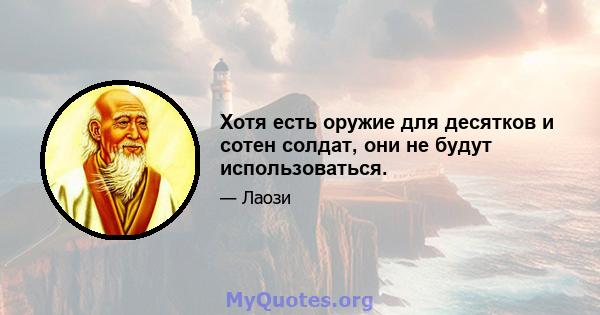 Хотя есть оружие для десятков и сотен солдат, они не будут использоваться.

— Лаози

MyQuotes.org